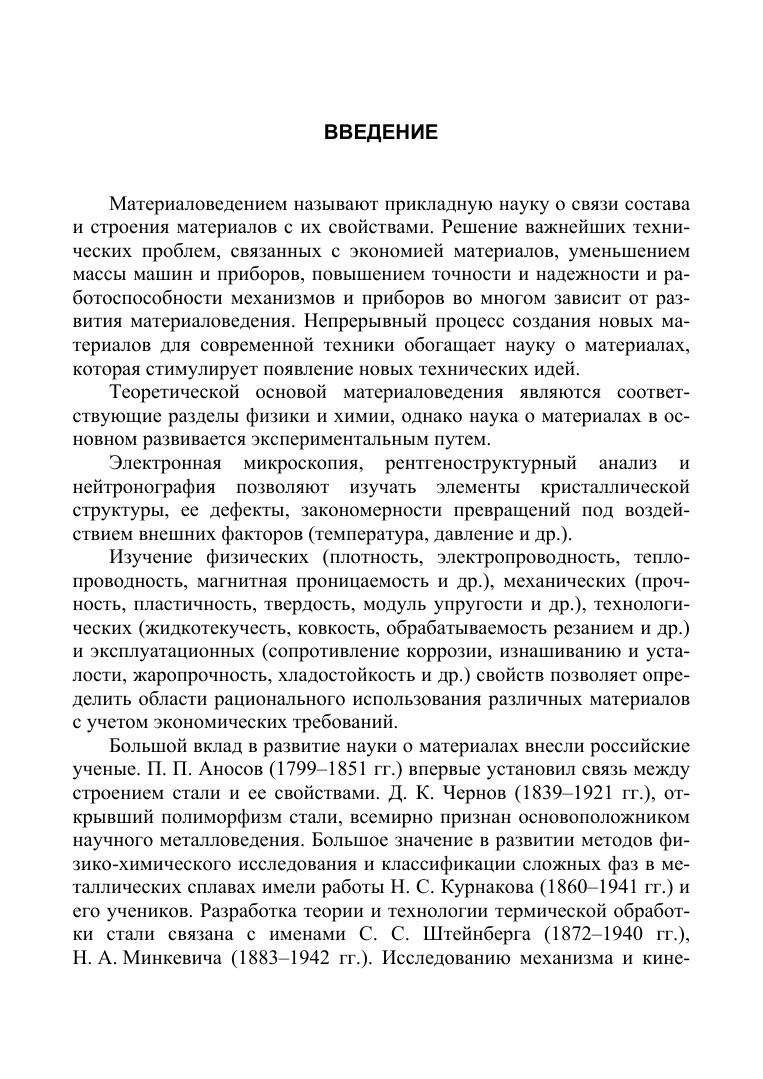 ВВЕДЕНИЕ

Материаловедением называют прикладную науку о связи состава и строения материалов с их свойствами. Решение важнейших технических проблем, связанных с экономией материалов, уменьшением массы машин и приборов, повышением точности и надежности и работоспособности механизмов и приборов во многом зависит от развития материаловедения. Непрерывный процесс создания новых материалов для современной техники обогащает науку о материалах, которая стимулирует появление новых технических идей.

Теоретической основой материаловедения являются соответствующие разделы физики и химии, однако наука о материалах в основном развивается экспериментальным путем.

Электронная микроскопия, рентгеноструктурный анализ и нейтронография позволяют изучать элементы кристаллической структуры, ее дефекты, закономерности превращений под воздействием внешних факторов (температура, давление и др.).

Изучение физических (плотность, электропроводность, теплопроводность, магнитная проницаемость и др.), механических (прочность, пластичность, твердость, модуль упругости и др.), технологических (жидкотекучесть, ковкость, обрабатываемость резанием и др.) и эксплуатационных (сопротивление коррозии, изнашиванию и усталости, жаропрочность, хладостойкость и др.) свойств позволяет определить области рационального использования различных материалов с учетом экономических требований.

Большой вклад в развитие науки о материалах внесли российские ученые. П. П. Аносов (1799–1851 гг.) впервые установил связь между строением стали и ее свойствами. Д. К. Чернов (1839–1921 гг.), открывший полиморфизм стали, всемирно признан основоположником научного металловедения. Большое значение в развитии методов физико-химического исследования и классификации сложных фаз в металлических сплавах имели работы Н. С. Курнакова (1860–1941 гг.) и его учеников. Разработка теории и технологии термической обработки стали связана с именами С. С. Штейнберга (1872–1940 гг.), Н. А. Минкевича (1883–1942 гг.). Исследованию механизма и кине-